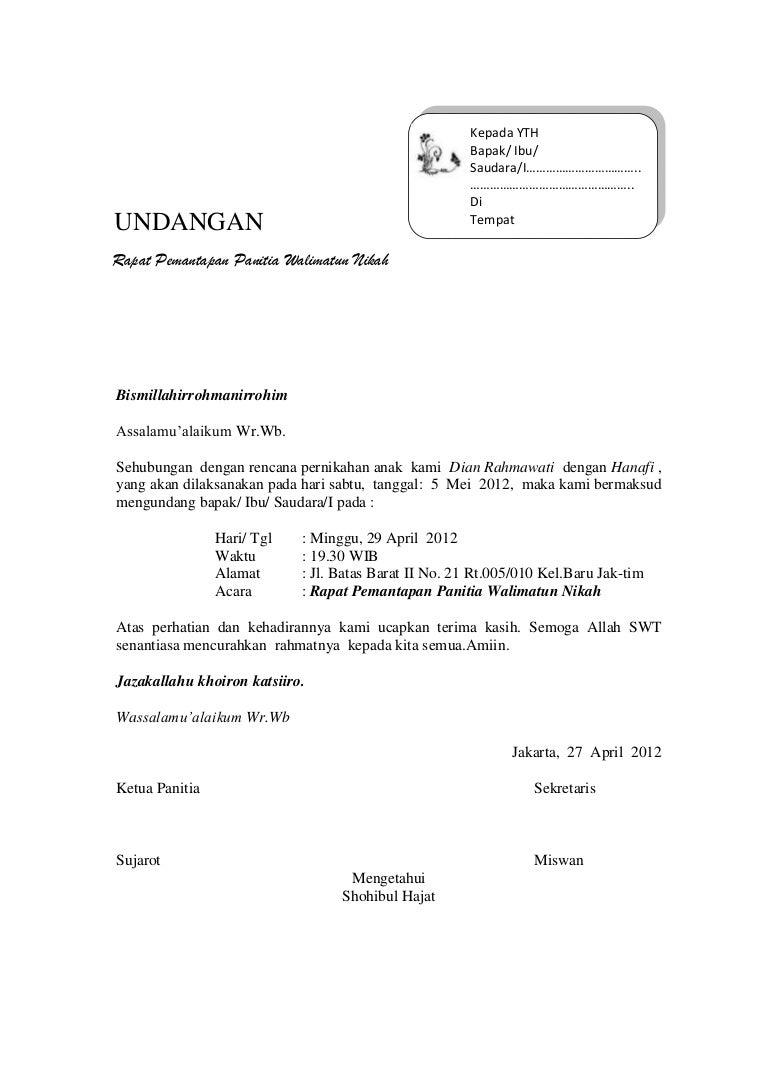 Kepada YTH
Bapak/ Ibu/
Saudara/I……………………………..
………………………………………..
Di
Tempat

UNDANGAN

Rapat Pemantapan Panitia Walimatun Nikah

Bismillahirrohmanirrohim

Assalamu'alaikum Wr.Wb.

Sehubungan dengan rencana pernikahan anak kami Dian Rahmawati dengan Hanafi , yang akan dilaksanakan pada hari sabtu, tanggal: 5 Mei 2012, maka kami bermaksud mengundang bapak/ Ibu/ Saudara/I pada :

Hari/ Tgl : Minggu, 29 April 2012
Waktu : 19.30 WIB
Alamat : Jl. Batas Barat II No. 21 Rt.005/010 Kel.Baru Jak-tim
Acara : Rapat Pemantapan Panitia Walimatun Nikah

Atas perhatian dan kehadirannya kami ucapkan terima kasih. Semoga Allah SWT senantiasa mencurahkan rahmatnya kepada kita semua.Amiin.

Jazakallahu khoiron katsiiro.

Wassalamu'alaikum Wr.Wb

Jakarta, 27 April 2012

Ketua Panitia

Sekretaris

Sujarot

Miswan

Mengetahui
Shohibul Hajat